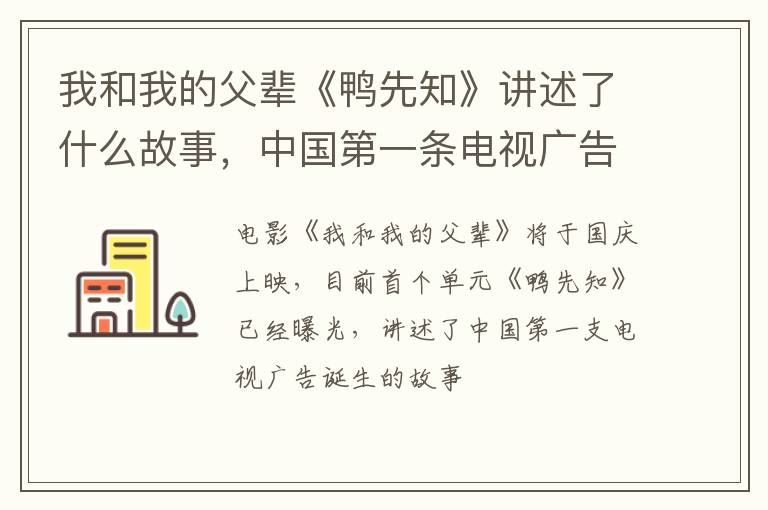 我和我的父辈《鸭先知》讲述了什么故事，中国第一条电视广告

电影《我和我的父辈》将于国庆上映，目前首个单元《鸭先知》已经曝光，讲述了中国第一支电视广告诞生的故事